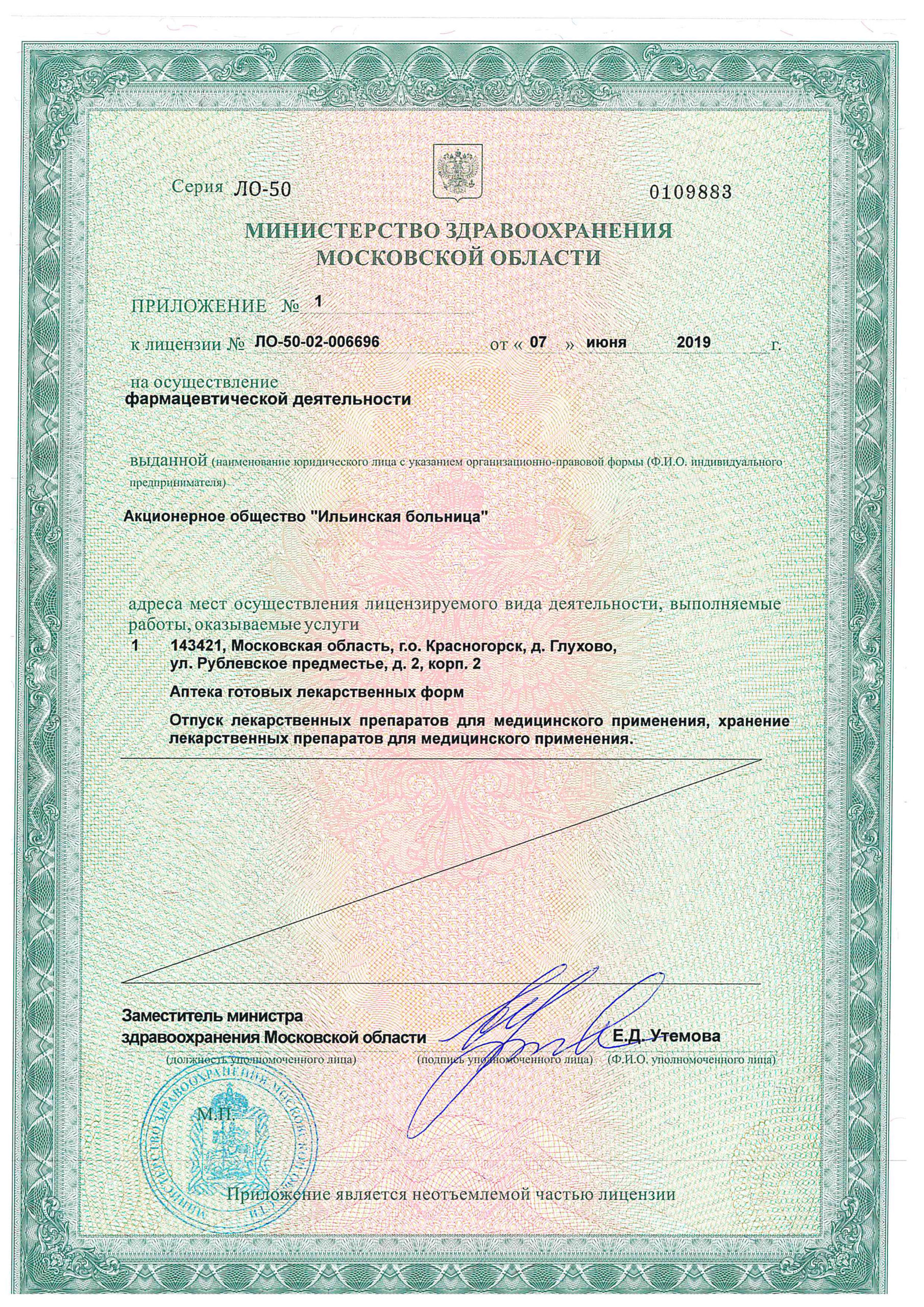 Серия ЛО-50 0109883

МИНИСТЕРСТВО ЗДРАВООХРАНЕНИЯ МОСКОВСКОЙ ОБЛАСТИ

ПРИЛОЖЕНИЕ № 1

к лицензии № ЛО-50-02-006696 от « 07 » июня 2019 г.

на осуществление
фармацевтической деятельности

выданной (наименование юридического лица с указанием организационно-правовой формы (Ф.И.О. индивидуального предпринимателя)

Акционерное общество "Ильинская больница"

адреса мест осуществления лицензируемого вида деятельности, выполняемые работы, оказываемые услуги

1 143421, Московская область, г.о. Красногорск, д. Глухово, ул. Рублевское предместье, д. 2, корп. 2

Аптека готовых лекарственных форм

Отпуск лекарственных препаратов для медицинского применения, хранение лекарственных препаратов для медицинского применения.

Заместитель министра здравоохранения Московской области
(должность уполномоченного лица)

(подпись уполномоченного лица)

Е.Д. Утемова
(Ф.И.О. уполномоченного лица)

М.П.

МИНИСТЕРСТВО ЗДРАВООХРАНЕНИЯ МОСКОВСКОЙ ОБЛАСТИ

Приложение является неотъемлемой частью лицензии